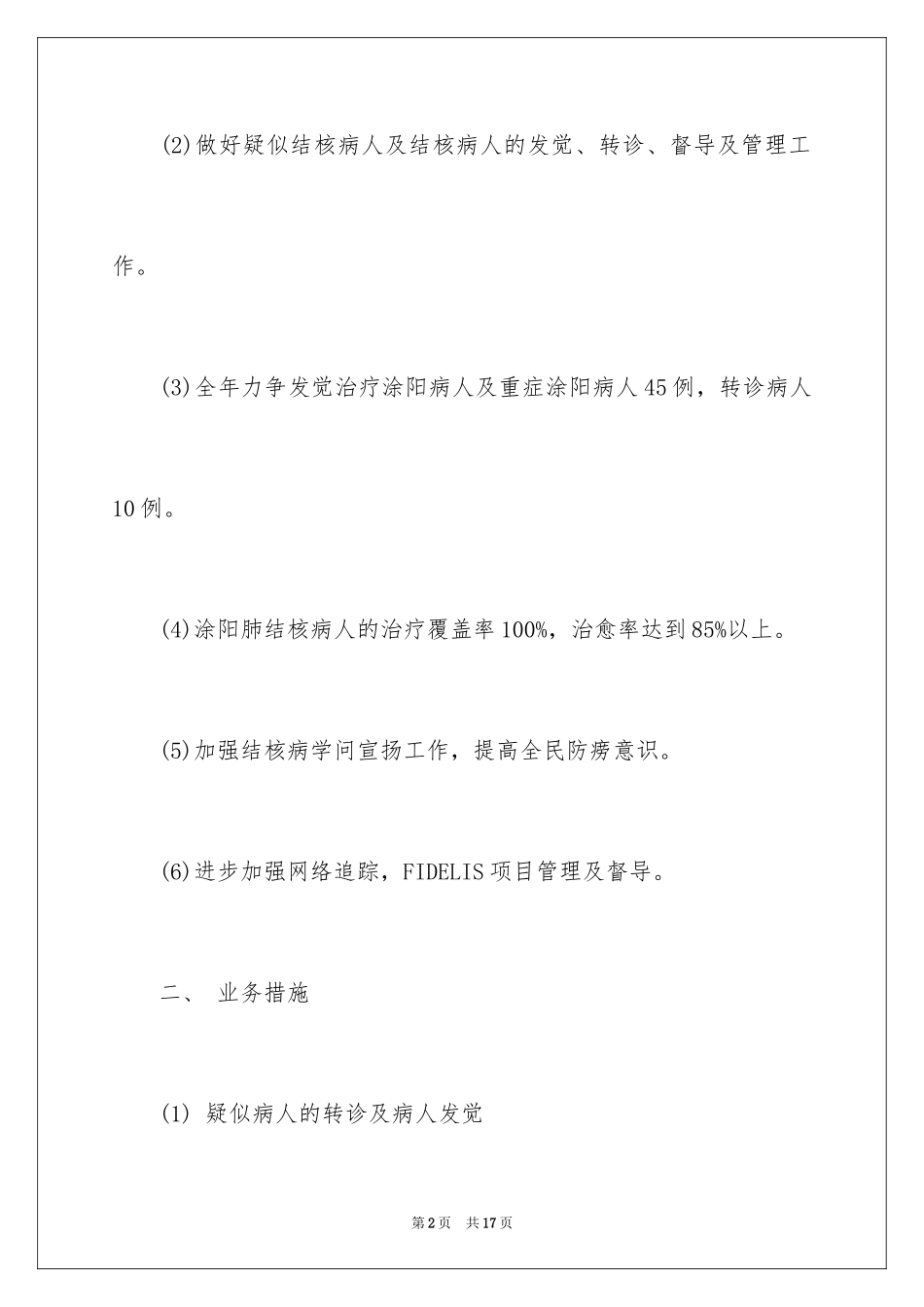 (2)做好疑似结核病人及结核病人的发觉、转诊、督导及管理工作。

(3)全年力争发觉治疗涂阳病人及重症涂阳病人45例，转诊病人10例。

(4)涂阳肺结核病人的治疗覆盖率100%，治愈率达到85%以上。

(5)加强结核病学问宣扬工作，提高全民防痨意识。

(6)进步加强网络追踪，FIDELIS项目管理及督导。

二、 业务措施

(1) 疑似病人的转诊及病人发觉

第2页 共17页